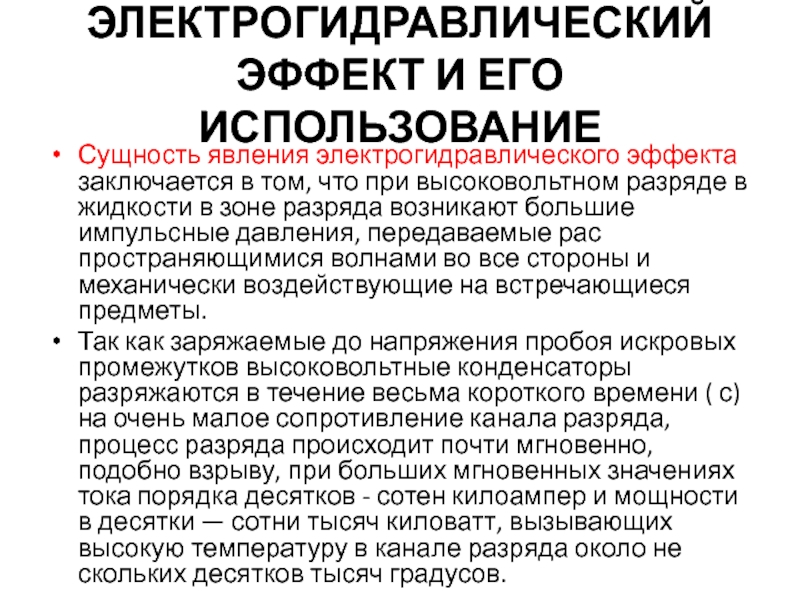 ЭЛЕКТРОГИДРАВЛИЧЕСКИЙ ЭФФЕКТ И ЕГО ИСПОЛЬЗОВАНИЕ

• Сущность явления электрогидравлического эффекта заключается в том, что при высоковольтном разряде в жидкости в зоне разряда возникают большие импульсные давления, передаваемые рас пространяющимися волнами во все стороны и механически воздействующие на встречающиеся предметы.

• Так как заряжаемые до напряжения пробоя искровых промежутков высоковольтные конденсаторы разряжаются в течение весьма короткого времени ( с) на очень малое сопротивление канала разряда, процесс разряда происходит почти мгновенно, подобно взрыву, при больших мгновенных значениях тока порядка десятков - сотен килоампер и мощности в десятки — сотни тысяч киловатт, вызывающих высокую температуру в канале разряда около не скольких десятков тысяч градусов.